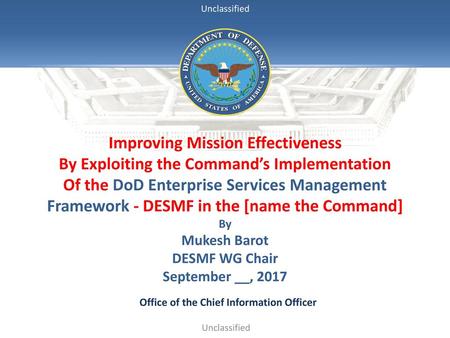 Unclassified

DEPARTMENT OF DEFENSE
UNITED STATES OF AMERICA

Improving Mission Effectiveness
By Exploiting the Command's Implementation
Of the DoD Enterprise Services Management Framework - DESMF in the [name the Command]
By
Mukesh Barot
DESMF WG Chair
September __, 2017

Office of the Chief Information Officer

Unclassified